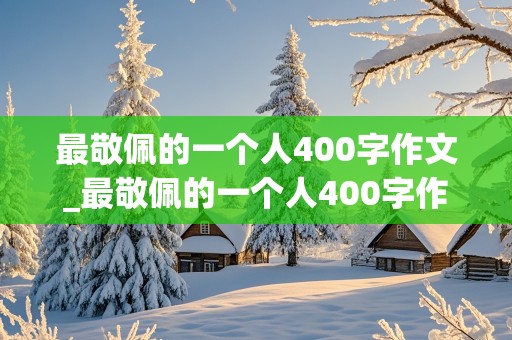 最敬佩的一个人400字作文_最敬佩的一个人400字作